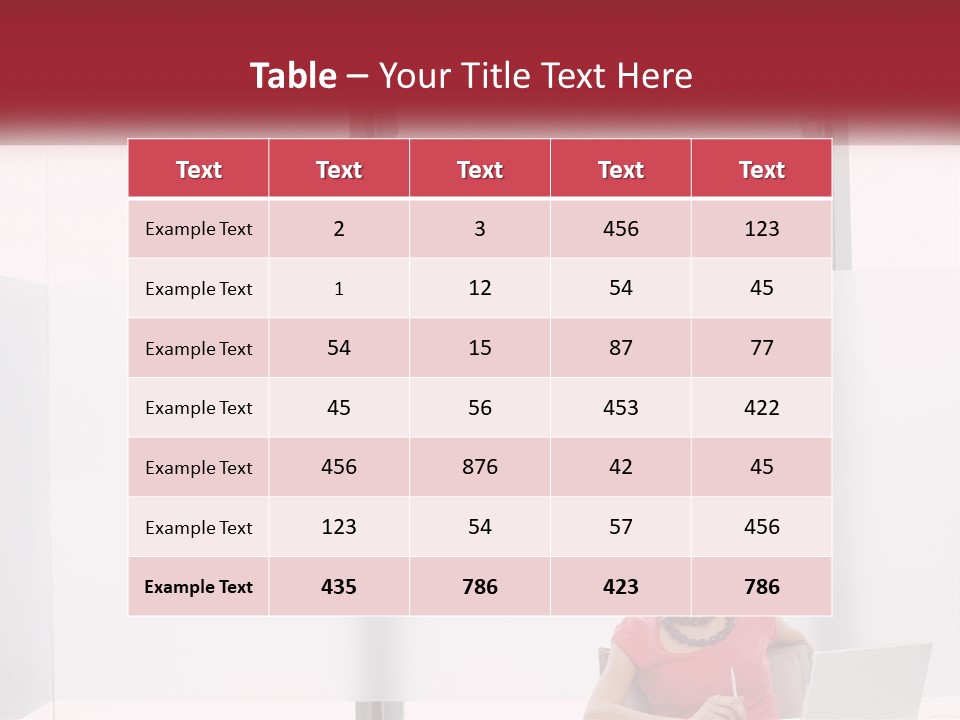 Table – Your Title Text Here

| Text | Text | Text | Text | Text |
|---|---|---|---|---|
| Example Text | 2 | 3 | 456 | 123 |
| Example Text | 1 | 12 | 54 | 45 |
| Example Text | 54 | 15 | 87 | 77 |
| Example Text | 45 | 56 | 453 | 422 |
| Example Text | 456 | 876 | 42 | 45 |
| Example Text | 123 | 54 | 57 | 456 |
| Example Text | 435 | 786 | 423 | 786 |